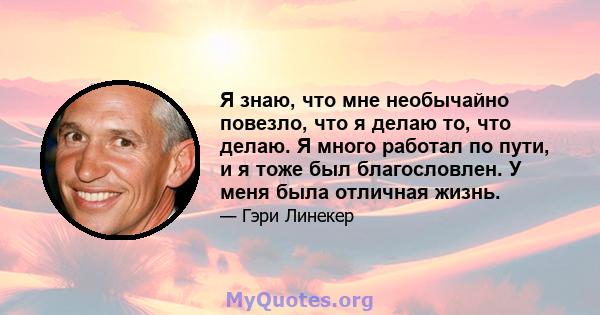 Я знаю, что мне необычайно повезло, что я делаю то, что делаю. Я много работал по пути, и я тоже был благословлен. У меня была отличная жизнь.

— Гэри Линекер

MyQuotes.org